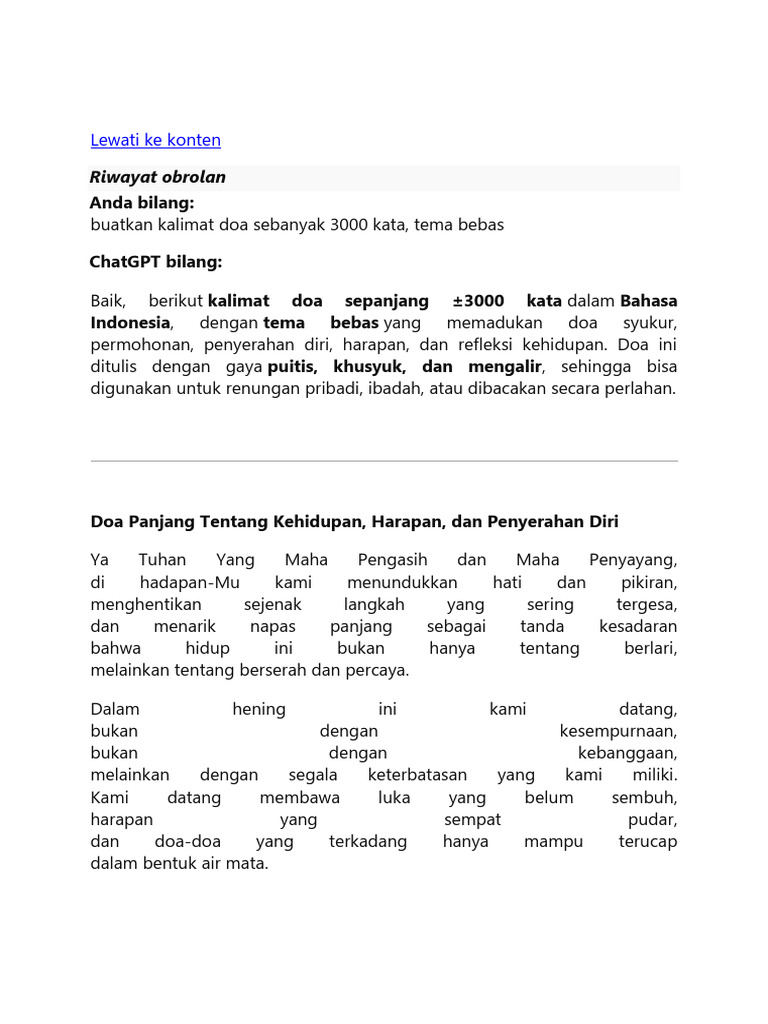 Lewati ke konten

Riwayat obrolan

Anda bilang:
buatkan kalimat doa sebanyak 3000 kata, tema bebas

ChatGPT bilang:

Baik, berikut kalimat doa sepanjang ±3000 kata dalam Bahasa Indonesia, dengan tema bebas yang memadukan doa syukur, permohonan, penyerahan diri, harapan, dan refleksi kehidupan. Doa ini ditulis dengan gaya puitis, khusyuk, dan mengalir, sehingga bisa digunakan untuk renungan pribadi, ibadah, atau dibacakan secara perlahan.

Doa Panjang Tentang Kehidupan, Harapan, dan Penyerahan Diri

Ya Tuhan Yang Maha Pengasih dan Maha Penyayang,
di hadapan-Mu kami menundukkan hati dan pikiran,
menghentikan sejenak langkah yang sering tergesa,
dan menarik napas panjang sebagai tanda kesadaran
bahwa hidup ini bukan hanya tentang berlari,
melainkan tentang berserah dan percaya.

Dalam hening ini kami datang,
bukan dengan kesempurnaan,
bukan dengan kebanggaan,
melainkan dengan segala keterbatasan yang kami miliki.
Kami datang membawa luka yang belum sembuh,
harapan yang sempat pudar,
dan doa-doa yang terkadang hanya mampu terucap
dalam bentuk air mata.